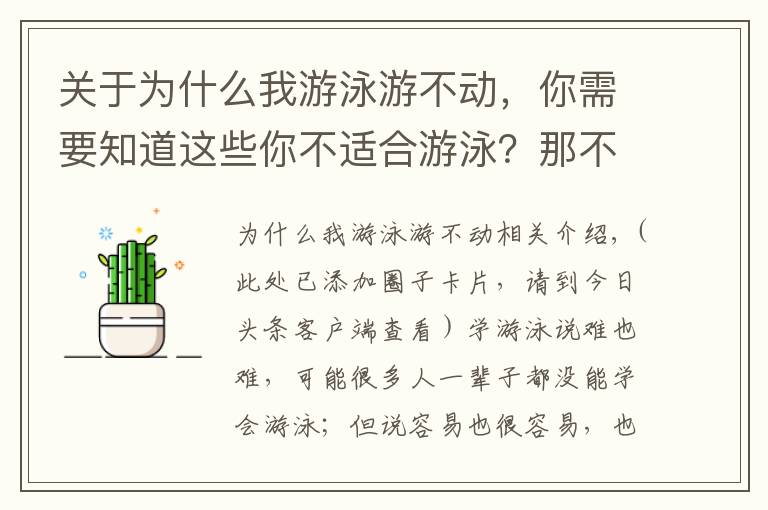 关于为什么我游泳游不动，你需要知道这些你不适合游泳？那不

为什么我游泳游不动相关介绍，（此处已添加圈子卡片，请到今日头条客户端查看）学游泳说难也难，可能很多人一辈子都没能学会游泳；但说容易也很容易，也